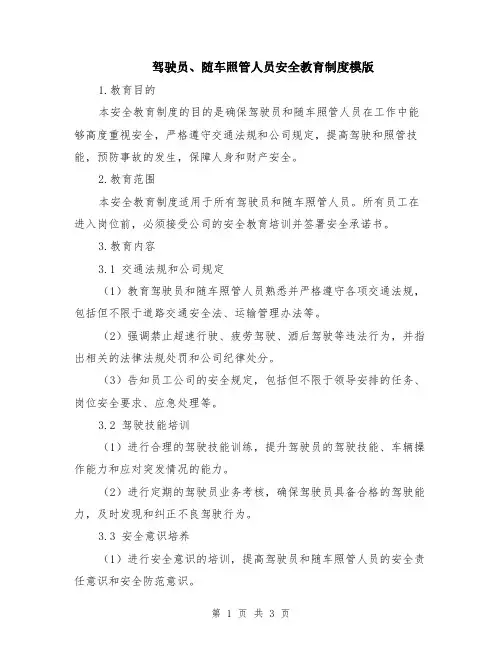 驾驶员、随车照管人员安全教育制度模版

1.教育目的

本安全教育制度的目的是确保驾驶员和随车照管人员在工作中能够高度重视安全，严格遵守交通法规和公司规定，提高驾驶和照管技能，预防事故的发生，保障人身和财产安全。

2.教育范围

本安全教育制度适用于所有驾驶员和随车照管人员。所有员工在进入岗位前，必须接受公司的安全教育培训并签署安全承诺书。

3.教育内容

3.1 交通法规和公司规定

（1）教育驾驶员和随车照管人员熟悉并严格遵守各项交通法规，包括但不限于道路交通安全法、运输管理办法等。

（2）强调禁止超速行驶、疲劳驾驶、酒后驾驶等违法行为，并指出相关的法律法规处罚和公司纪律处分。

（3）告知员工公司的安全规定，包括但不限于领导安排的任务、岗位安全要求、应急处理等。

3.2 驾驶技能培训

（1）进行合理的驾驶技能训练，提升驾驶员的驾驶技能、车辆操作能力和应对突发情况的能力。

（2）进行定期的驾驶员业务考核，确保驾驶员具备合格的驾驶能力，及时发现和纠正不良驾驶行为。

3.3 安全意识培养

（1）进行安全意识的培训，提高驾驶员和随车照管人员的安全责任意识和安全防范意识。

第 1 页 共 3 页